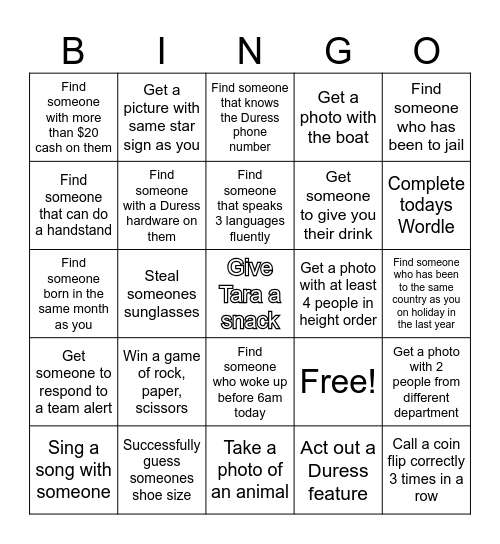 | B | I | N | G | O |
|---|---|---|---|---|
| Find someone with more than \$20 cash on them | Get a picture with same star sign as you | Find someone that knows the Duress phone number | Get a photo with the boat | Find someone who has been to jail |
| Find someone that can do a handstand | Find someone with a Duress hardware on them | Find someone that speaks 3 languages fluently | Get someone to give you their drink | Complete todays Wordle |
| Find someone born in the same month as you | Steal someones sunglasses | Give Tara a snack | Get a photo with at least 4 people in height order | Find someone who has been to the same country as you on holiday in the last year |
| Get someone to respond to a team alert | Win a game of rock, paper, scissors | Find someone who woke up before 6am today | Free! | Get a photo with 2 people from different department |
| Sing a song with someone | Successfully guess someones shoe size | Take a photo of an animal | Act out a Duress feature | Call a coin flip correctly 3 times in a row |